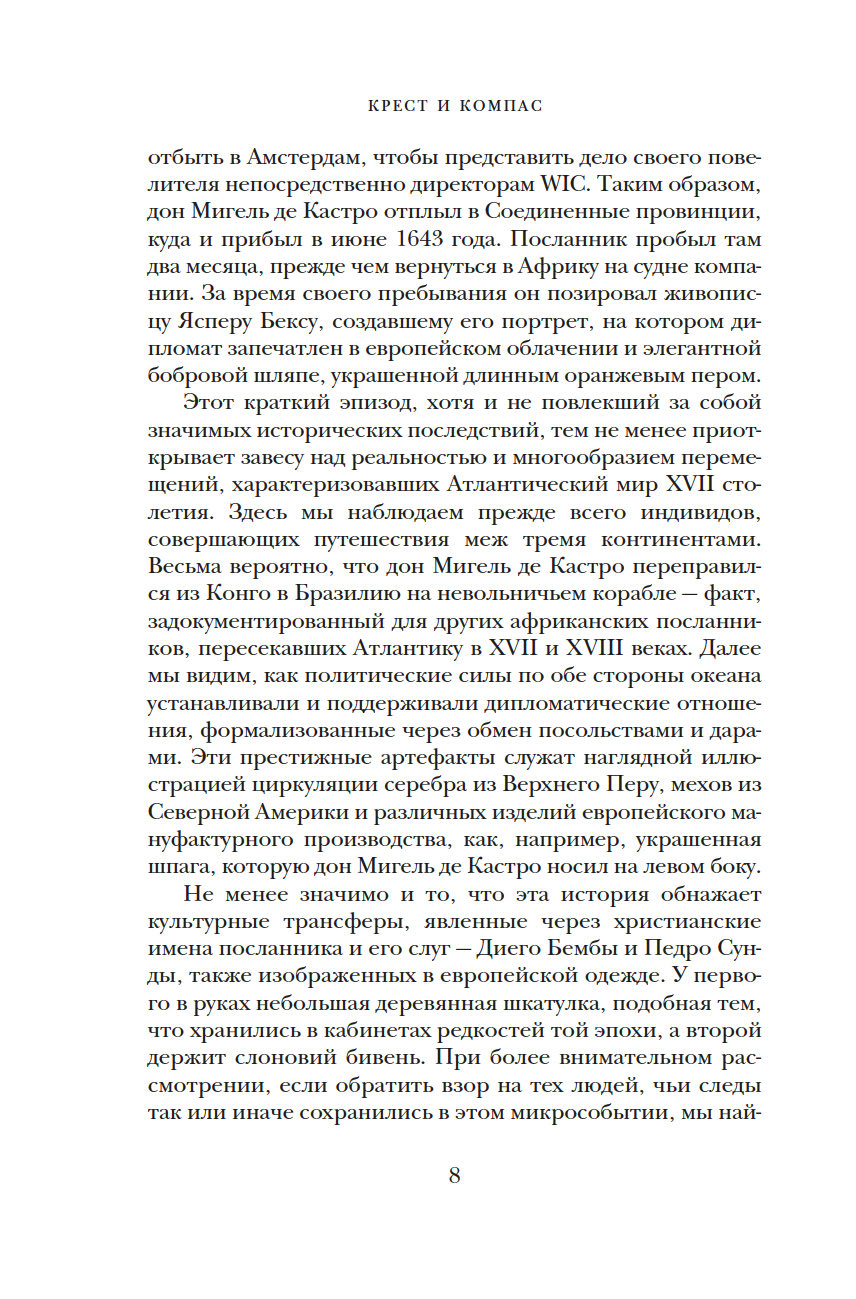 КРЕСТ И КОМПАС

отбыть в Амстердам, чтобы представить дело своего повелителя непосредственно директорам WIC. Таким образом, дон Мигель де Кастро отплыл в Соединенные провинции, куда и прибыл в июне 1643 года. Посланник пробыл там два месяца, прежде чем вернуться в Африку на судне компании. За время своего пребывания он позировал живописцу Ясперу Бексу, создавшему его портрет, на котором дипломат запечатлен в европейском облачении и элегантной бобровой шляпе, украшенной длинным оранжевым пером.

Этот краткий эпизод, хотя и не повлекший за собой значимых исторических последствий, тем не менее приоткрывает завесу над реальностью и многообразием перемещений, характеризовавших Атлантический мир XVII столетия. Здесь мы наблюдаем прежде всего индивидов, совершающих путешествия меж тремя континентами. Весьма вероятно, что дон Мигель де Кастро переправился из Конго в Бразилию на невольничьем корабле — факт, задокументированный для других африканских посланников, пересекавших Атлантику в XVII и XVIII веках. Далее мы видим, как политические силы по обе стороны океана устанавливали и поддерживали дипломатические отношения, формализованные через обмен посольствами и дарами. Эти престижные артефакты служат наглядной иллюстрацией циркуляции серебра из Верхнего Перу, мехов из Северной Америки и различных изделий европейского мануфактурного производства, как, например, украшенная шпага, которую дон Мигель де Кастро носил на левом боку.

Не менее значимо и то, что эта история обнажает культурные трансферы, явленные через христианские имена посланника и его слуг — Диего Бембы и Педро Сунды, также изображенных в европейской одежде. У первого в руках небольшая деревянная шкатулка, подобная тем, что хранились в кабинетах редкостей той эпохи, а второй держит слоновий бивень. При более внимательном рассмотрении, если обратить взор на тех людей, чьи следы так или иначе сохранились в этом микрособытии, мы най-

8